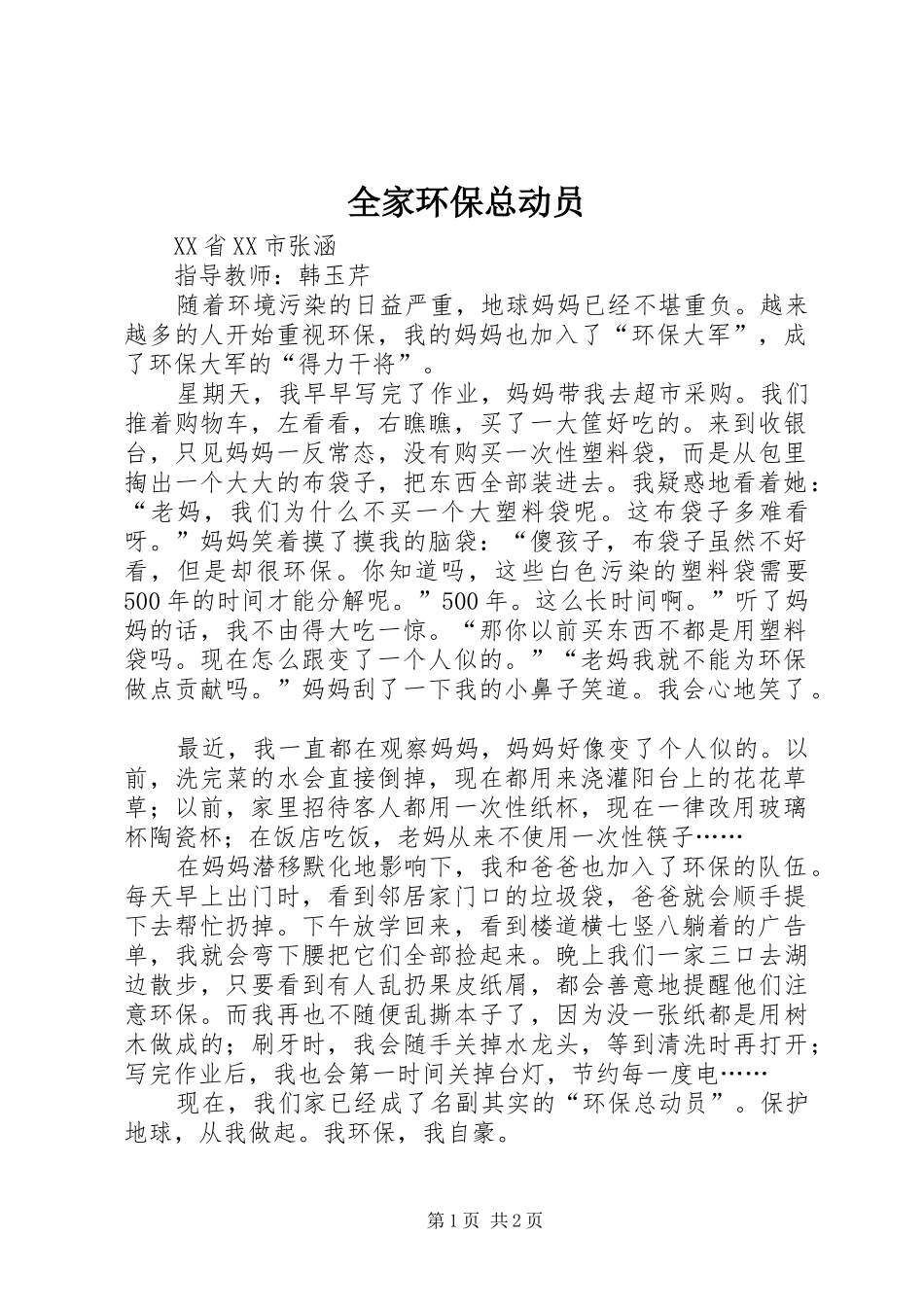 全家环保总动员

XX省XX市张涵

指导教师：韩玉芹

随着环境污染的日益严重，地球妈妈已经不堪重负。越来越多的人开始重视环保，我的妈妈也加入了“环保大军”，成了环保大军的“得力干将”。

星期天，我早早写完了作业，妈妈带我去超市采购。我们推着购物车，左看看，右瞧瞧，买了一大筐好吃的。来到收银台，只见妈妈一反常态，没有购买一次性塑料袋，而是从包里掏出一个大大的布袋子，把东西全部装进去。我疑惑地看着她：“老妈，我们为什么不买一个大塑料袋呢。这布袋子多难看呀。”妈妈笑着摸了摸我的脑袋：“傻孩子，布袋子虽然不好看，但是却很环保。你知道吗，这些白色污染的塑料袋需要500年的时间才能分解呢。”500年。这么长时间啊。”听了妈妈的话，我不由得大吃一惊。“那你以前买东西不都是用塑料袋吗。现在怎么跟变了一个人似的。”“老妈我就不能为环保做点贡献吗。”妈妈刮了一下我的小鼻子笑道。我会心地笑了。

最近，我一直都在观察妈妈，妈妈好像变了个人似的。以前，洗完菜的水会直接倒掉，现在都用来浇灌阳台上的花花草草；以前，家里招待客人都用一次性纸杯，现在一律改用玻璃杯陶瓷杯；在饭店吃饭，老妈从来不使用一次性筷子……

在妈妈潜移默化地影响下，我和爸爸也加入了环保的队伍。每天早上出门时，看到邻居家门口的垃圾袋，爸爸就会顺手提下去帮忙扔掉。下午放学回来，看到楼道横七竖八躺着的广告单，我就会弯下腰把它们全部捡起来。晚上我们一家三口去湖边散步，只要看到有人乱扔果皮纸屑，都会善意地提醒他们注意环保。而我再也不随便乱撕本子了，因为没一张纸都是用树木做成的；刷牙时，我会随手关掉水龙头，等到清洗时再打开；写完作业后，我也会第一时间关掉台灯，节约每一度电……

现在，我们家已经成了名副其实的“环保总动员”。保护地球，从我做起。我环保，我自豪。

第1页 共2页